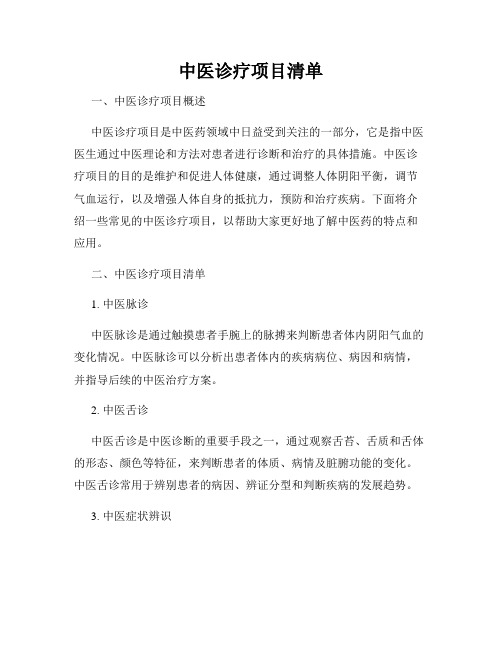 中医诊疗项目清单

一、中医诊疗项目概述

中医诊疗项目是中医药领域中日益受到关注的一部分，它是指中医医生通过中医理论和方法对患者进行诊断和治疗的具体措施。中医诊疗项目的目的是维护和促进人体健康，通过调整人体阴阳平衡，调节气血运行，以及增强人体自身的抵抗力，预防和治疗疾病。下面将介绍一些常见的中医诊疗项目，以帮助大家更好地了解中医药的特点和应用。

二、中医诊疗项目清单

1. 中医脉诊

中医脉诊是通过触摸患者手腕上的脉搏来判断患者体内阴阳气血的变化情况。中医脉诊可以分析出患者体内的疾病病位、病因和病情，并指导后续的中医治疗方案。

2. 中医舌诊

中医舌诊是中医诊断的重要手段之一，通过观察舌苔、舌质和舌体的形态、颜色等特征，来判断患者的体质、病情及脏腑功能的变化。中医舌诊常用于辨别患者的病因、辨证分型和判断疾病的发展趋势。

3. 中医症状辨识